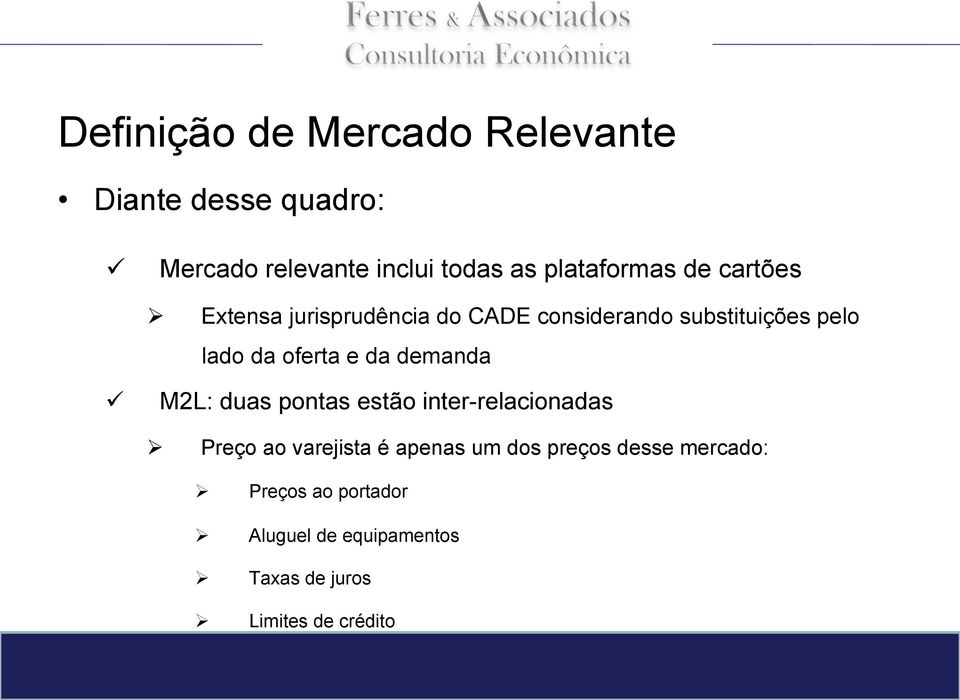 Ferres & Associados
Consultoria Econômica

Definição de Mercado Relevante

• Diante desse quadro:

✓ Mercado relevante inclui todas as plataformas de cartões

➢ Extensa jurisprudência do CADE considerando substituições pelo lado da oferta e da demanda

✓ M2L: duas pontas estão inter-relacionadas

➢ Preço ao varejista é apenas um dos preços desse mercado:

➢ Preços ao portador

➢ Aluguel de equipamentos

➢ Taxas de juros

➢ Limites de crédito